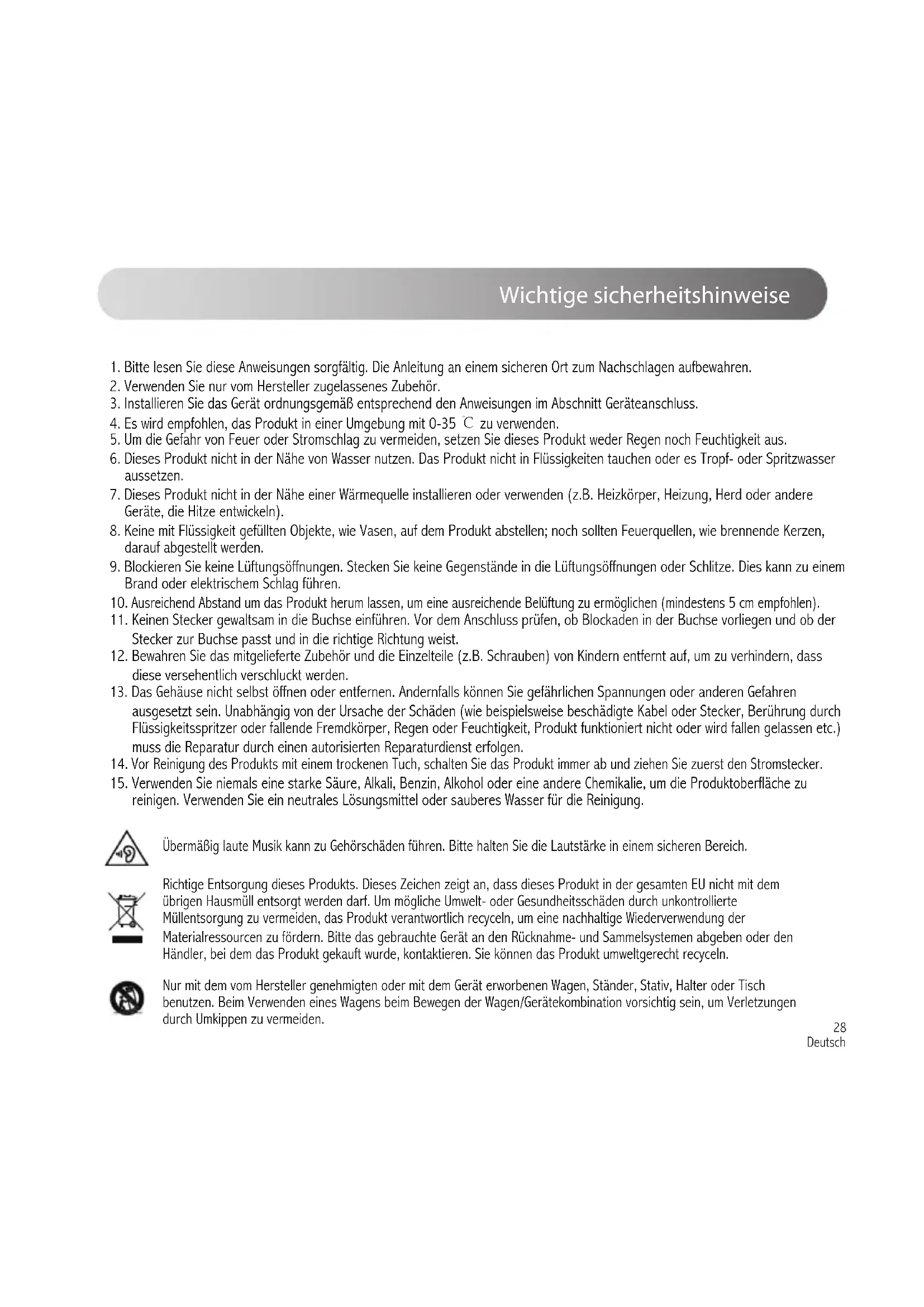 Wichtige sicherheitshinweise

1. Bitte lesen Sie diese Anweisungen sorgfältig. Die Anleitung an einem sicheren Ort zum Nachschlagen aufbewahren.
2. Verwenden Sie nur vom Hersteller zugelassenes Zubehör.
3. Installieren Sie das Gerät ordnungsgemäß entsprechend den Anweisungen im Abschnitt Geräteanschluss.
4. Es wird empfohlen, das Produkt in einer Umgebung mit 0-35 ℃ zu verwenden.
5. Um die Gefahr von Feuer oder Stromschlag zu vermeiden, setzen Sie dieses Produkt weder Regen noch Feuchtigkeit aus.
6. Dieses Produkt nicht in der Nähe von Wasser nutzen. Das Produkt nicht in Flüssigkeiten tauchen oder es Tropf- oder Spritzwasser aussetzen.
7. Dieses Produkt nicht in der Nähe einer Wärmequelle installieren oder verwenden (z.B. Heizkörper, Heizung, Herd oder andere Geräte, die Hitze entwickeln).
8. Keine mit Flüssigkeit gefüllten Objekte, wie Vasen, auf dem Produkt abstellen; noch sollten Feuerquellen, wie brennende Kerzen, darauf abgestellt werden.
9. Blockieren Sie keine Lüftungsöffnungen. Stecken Sie keine Gegenstände in die Lüftungsöffnungen oder Schlitze. Dies kann zu einem Brand oder elektrischem Schlag führen.
10. Ausreichend Abstand um das Produkt herum lassen, um eine ausreichende Belüftung zu ermöglichen (mindestens 5 cm empfohlen).
11. Keinen Stecker gewaltsam in die Buchse einführen. Vor dem Anschluss prüfen, ob Blockaden in der Buchse vorliegen und ob der Stecker zur Buchse passt und in die richtige Richtung weist.
12. Bewahren Sie das mitgelieferte Zubehör und die Einzelteile (z.B. Schrauben) von Kindern entfernt auf, um zu verhindern, dass diese versehentlich verschluckt werden.
13. Das Gehäuse nicht selbst öffnen oder entfernen. Andernfalls können Sie gefährlichen Spannungen oder anderen Gefahren ausgesetzt sein. Unabhängig von der Ursache der Schäden (wie beispielsweise beschädigte Kabel oder Stecker, Berührung durch Flüssigkeitsspritzer oder fallende Fremdkörper, Regen oder Feuchtigkeit, Produkt funktioniert nicht oder wird fallen gelassen etc.) muss die Reparatur durch einen autorisierten Reparaturdienst erfolgen.
14. Vor Reinigung des Produkts mit einem trockenen Tuch, schalten Sie das Produkt immer ab und ziehen Sie zuerst den Stromstecker.
15. Verwenden Sie niemals eine starke Säure, Alkali, Benzin, Alkohol oder eine andere Chemikalie, um die Produktoberfläche zu reinigen. Verwenden Sie ein neutrales Lösungsmittel oder sauberes Wasser für die Reinigung.

Übermäßig laute Musik kann zu Gehörschäden führen. Bitte halten Sie die Lautstärke in einem sicheren Bereich.

Richtige Entsorgung dieses Produkts. Dieses Zeichen zeigt an, dass dieses Produkt in der gesamten EU nicht mit dem übrigen Hausmüll entsorgt werden darf. Um mögliche Umwelt- oder Gesundheitsschäden durch unkontrollierte Müllentsorgung zu vermeiden, das Produkt verantwortlich recyceln, um eine nachhaltige Wiederverwendung der Materialressourcen zu fördern. Bitte das gebrauchte Gerät an den Rücknahme- und Sammelsystemen abgeben oder den Händler, bei dem das Produkt gekauft wurde, kontaktieren. Sie können das Produkt umweltgerecht recyceln.

Nur mit dem vom Hersteller genehmigten oder mit dem Gerät erworbenen Wagen, Ständer, Stativ, Halter oder Tisch benutzen. Beim Verwenden eines Wagens beim Bewegen der Wagen/Gerätekombination vorsichtig sein, um Verletzungen durch Umkippen zu vermeiden.

28
Deutsch